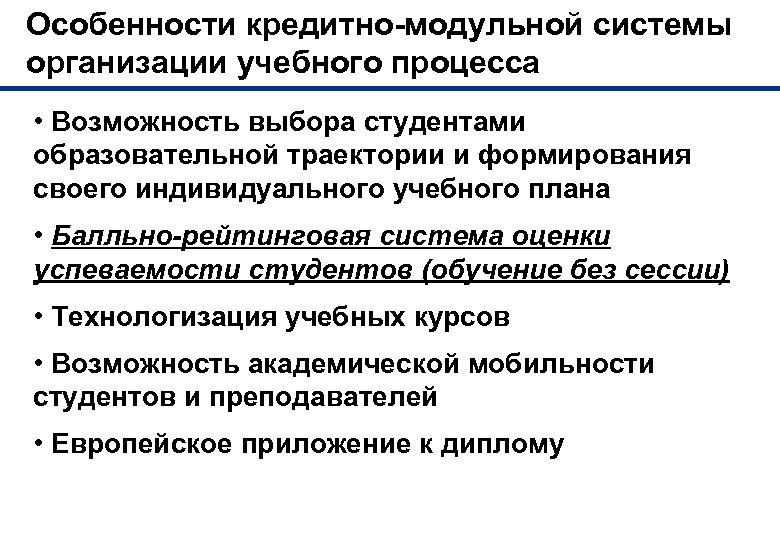 Особенности кредитно-модульной системы организации учебного процесса

• Возможность выбора студентами образовательной траектории и формирования своего индивидуального учебного плана

• Балльно-рейтинговая система оценки успеваемости студентов (обучение без сессии)

• Технологизация учебных курсов

• Возможность академической мобильности студентов и преподавателей

• Европейское приложение к диплому